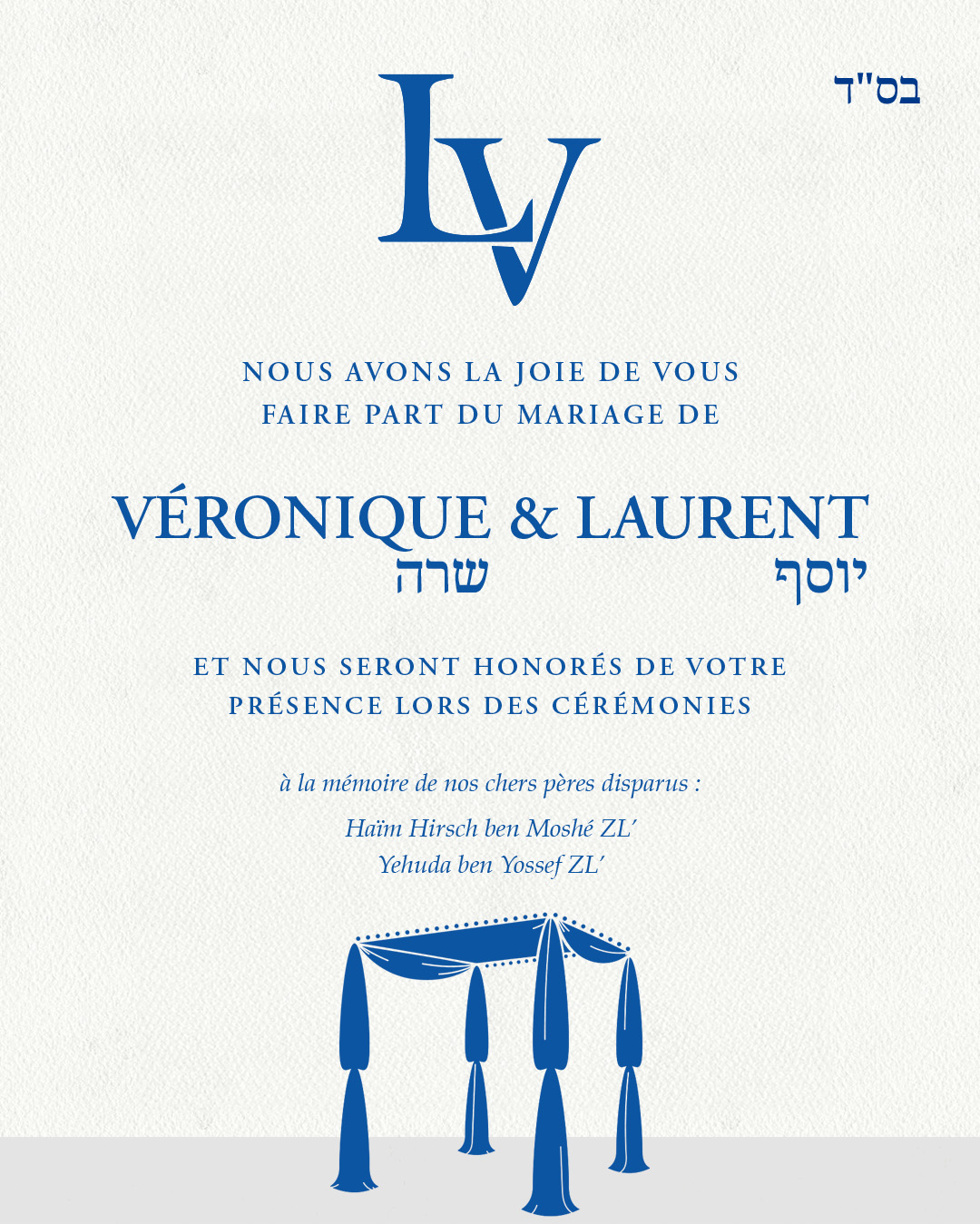 בס"ד

LV

NOUS AVONS LA JOIE DE VOUS FAIRE PART DU MARIAGE DE

VÉRONIQUE & LAURENT
שרה יוסף

ET NOUS SERONT HONORÉS DE VOTRE PRÉSENCE LORS DES CÉRÉMONIES

à la mémoire de nos chers pères disparus :

Haïm Hirsch ben Moshé ZL'
Yehuda ben Yossef ZL'